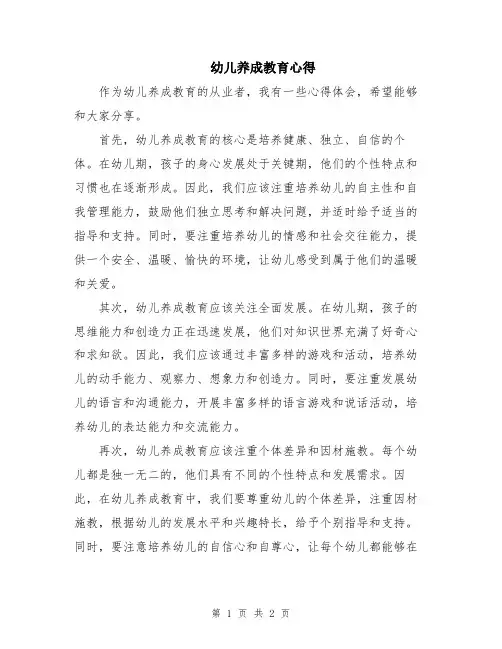 幼儿养成教育心得

作为幼儿养成教育的从业者，我有一些心得体会，希望能够和大家分享。

首先，幼儿养成教育的核心是培养健康、独立、自信的个体。在幼儿期，孩子的身心发展处于关键期，他们的个性特点和习惯也在逐渐形成。因此，我们应该注重培养幼儿的自主性和自我管理能力，鼓励他们独立思考和解决问题，并适时给予适当的指导和支持。同时，要注重培养幼儿的情感和社会交往能力，提供一个安全、温暖、愉快的环境，让幼儿感受到属于他们的温暖和关爱。

其次，幼儿养成教育应该关注全面发展。在幼儿期，孩子的思维能力和创造力正在迅速发展，他们对知识世界充满了好奇心和求知欲。因此，我们应该通过丰富多样的游戏和活动，培养幼儿的动手能力、观察力、想象力和创造力。同时，要注重发展幼儿的语言和沟通能力，开展丰富多样的语言游戏和说话活动，培养幼儿的表达能力和交流能力。

再次，幼儿养成教育应该注重个体差异和因材施教。每个幼儿都是独一无二的，他们具有不同的个性特点和发展需求。因此，在幼儿养成教育中，我们要尊重幼儿的个体差异，注重因材施教，根据幼儿的发展水平和兴趣特长，给予个别指导和支持。同时，要注意培养幼儿的自信心和自尊心，让每个幼儿都能够在

第 1 页 共 2 页